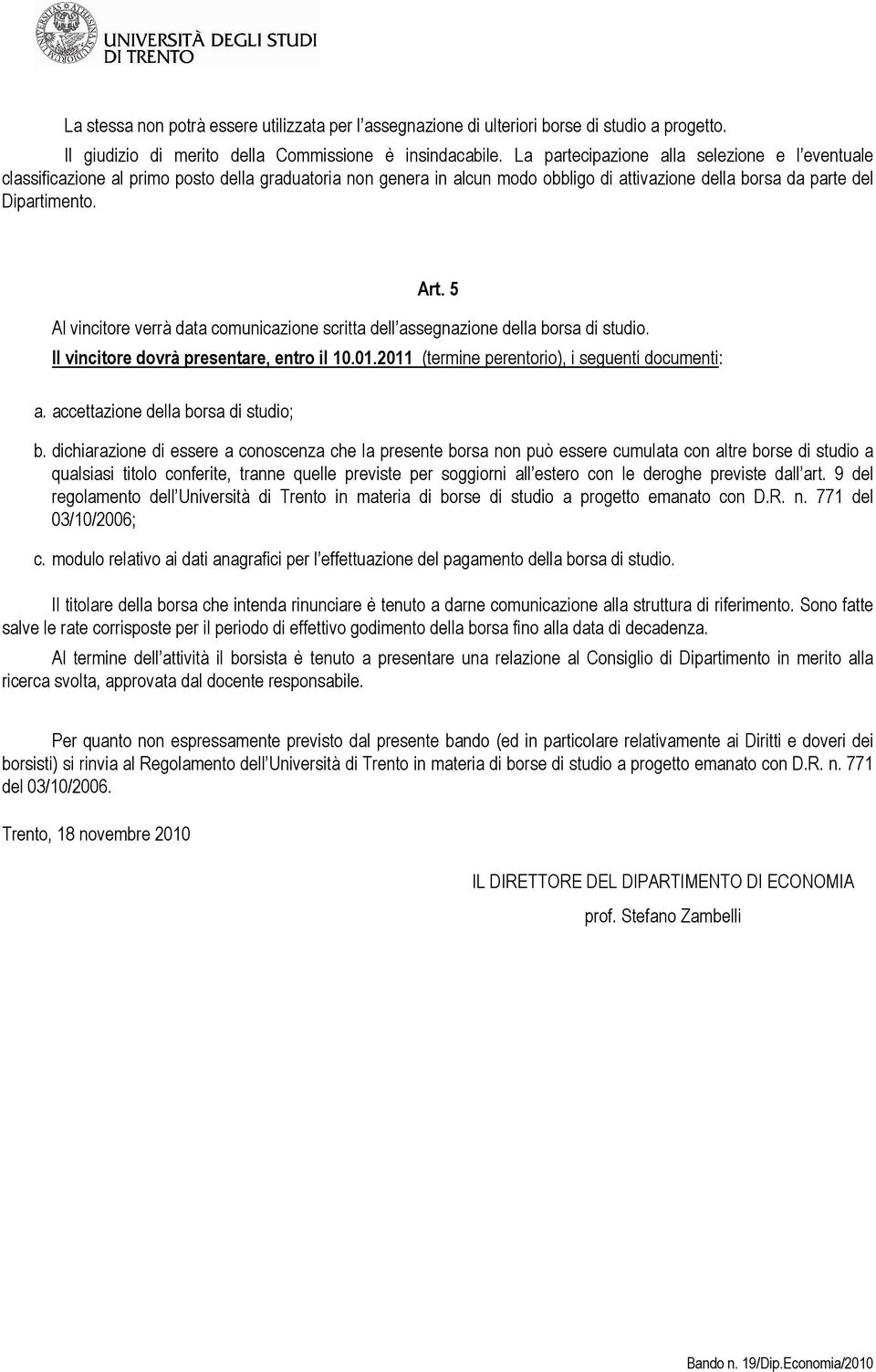 UNIVERSITÀ DEGLI STUDI DI TRENTO

La stessa non potrà essere utilizzata per l'assegnazione di ulteriori borse di studio a progetto.

Il giudizio di merito della Commissione è insindacabile. La partecipazione alla selezione e l'eventuale classificazione al primo posto della graduatoria non genera in alcun modo obbligo di attivazione della borsa da parte del Dipartimento.

Art. 5

Al vincitore verrà data comunicazione scritta dell'assegnazione della borsa di studio.

Il vincitore dovrà presentare, entro il 10.01.2011 (termine perentorio), i seguenti documenti:

a. accettazione della borsa di studio;

b. dichiarazione di essere a conoscenza che la presente borsa non può essere cumulata con altre borse di studio a qualsiasi titolo conferite, tranne quelle previste per soggiorni all'estero con le deroghe previste dall'art. 9 del regolamento dell'Università di Trento in materia di borse di studio a progetto emanato con D.R. n. 771 del 03/10/2006;

c. modulo relativo ai dati anagrafici per l'effettuazione del pagamento della borsa di studio.

Il titolare della borsa che intenda rinunciare è tenuto a darne comunicazione alla struttura di riferimento. Sono fatte salve le rate corrisposte per il periodo di effettivo godimento della borsa fino alla data di decadenza.

Al termine dell'attività il borsista è tenuto a presentare una relazione al Consiglio di Dipartimento in merito alla ricerca svolta, approvata dal docente responsabile.

Per quanto non espressamente previsto dal presente bando (ed in particolare relativamente ai Diritti e doveri dei borsisti) si rinvia al Regolamento dell'Università di Trento in materia di borse di studio a progetto emanato con D.R. n. 771 del 03/10/2006.

Trento, 18 novembre 2010

IL DIRETTORE DEL DIPARTIMENTO DI ECONOMIA

prof. Stefano Zambelli

Bando n. 19/Dip.Economia/2010